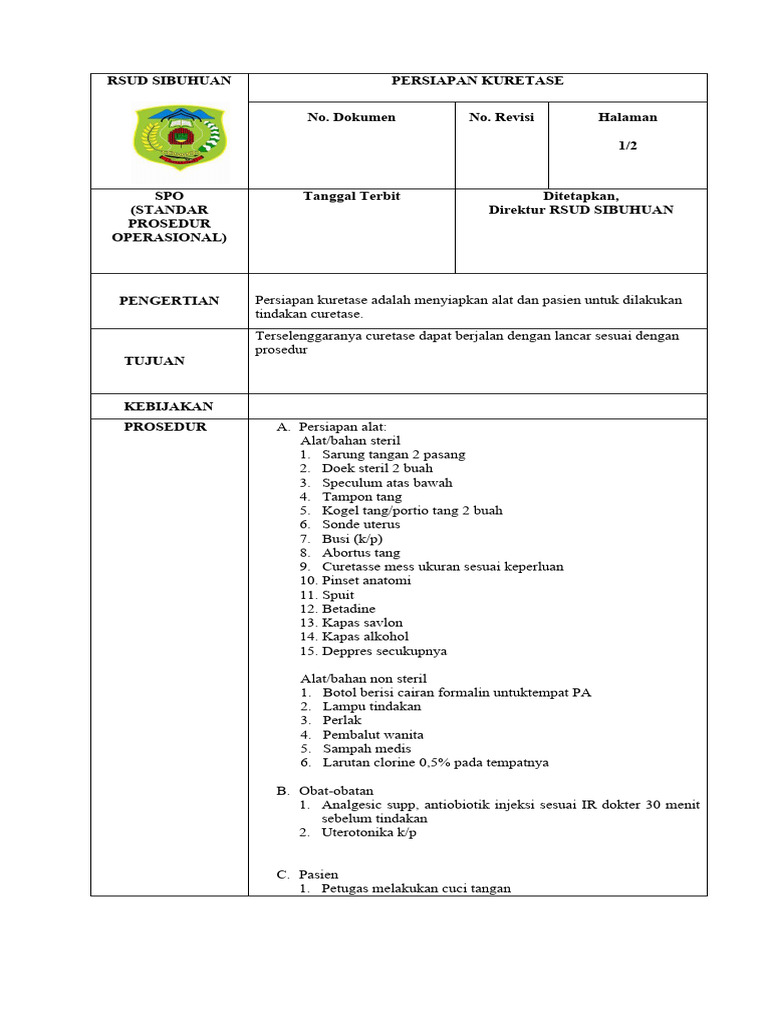 | RSUD SIBUHUAN | PERSIAPAN KURETASE | | |
|---|---|---|---|
| | No. Dokumen | No. Revisi | Halaman 1/2 |
| SPO (STANDAR PROSEDUR OPERASIONAL) | Tanggal Terbit | Ditetapkan, Direktur RSUD SIBUHUAN | |
| PENGERTIAN | Persiapan kuretase adalah menyiapkan alat dan pasien untuk dilakukan tindakan curetase. | | |
| TUJUAN | Terselenggaranya curetase dapat berjalan dengan lancar sesuai dengan prosedur | | |
| KEBIJAKAN | | | |
| PROSEDUR | A. Persiapan alat: Alat/bahan steril 1. Sarung tangan 2 pasang 2. Doek steril 2 buah 3. Speculum atas bawah 4. Tampon tang 5. Kogel tang/portio tang 2 buah 6. Sonde uterus 7. Busi (k/p) 8. Abortus tang 9. Curetasse mess ukuran sesuai keperluan 10. Pinset anatomi 11. Spuit 12. Betadine 13. Kapas savlon 14. Kapas alkohol 15. Deppres secukupnya Alat/bahan non steril 1. Botol berisi cairan formalin untuktempat PA 2. Lampu tindakan 3. Perlak 4. Pembalut wanita 5. Sampah medis 6. Larutan clorine 0,5% pada tempatnya B. Obat-obatan 1. Analgesic supp, antiobiotik injeksi sesuai IR dokter 30 menit sebelum tindakan 2. Uterotonika k/p C. Pasien 1. Petugas melakukan cuci tangan | | |